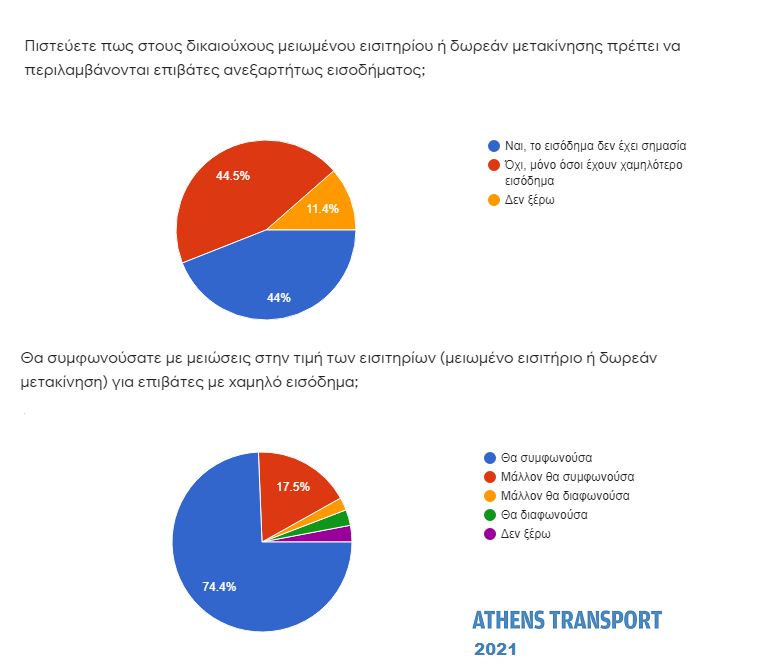 Πιστεύετε πως στους δικαιούχους μειωμένου εισιτηρίου ή δωρεάν μετακίνησης πρέπει να περιλαμβάνονται επιβάτες ανεξαρτήτως εισοδήματος;

44.5%
11.4%
44%

Ναι, το εισόδημα δεν έχει σημασία
Όχι, μόνο όσοι έχουν χαμηλότερο εισόδημα
Δεν ξέρω

Θα συμφωνούσατε με μειώσεις στην τιμή των εισιτηρίων (μειωμένο εισιτήριο ή δωρεάν μετακίνηση) για επιβάτες με χαμηλό εισόδημα;

17.5%
74.4%

Θα συμφωνούσα
Μάλλον θα συμφωνούσα
Μάλλον θα διαφωνούσα
Θα διαφωνούσα
Δεν ξέρω

ATHENS TRANSPORT
2021